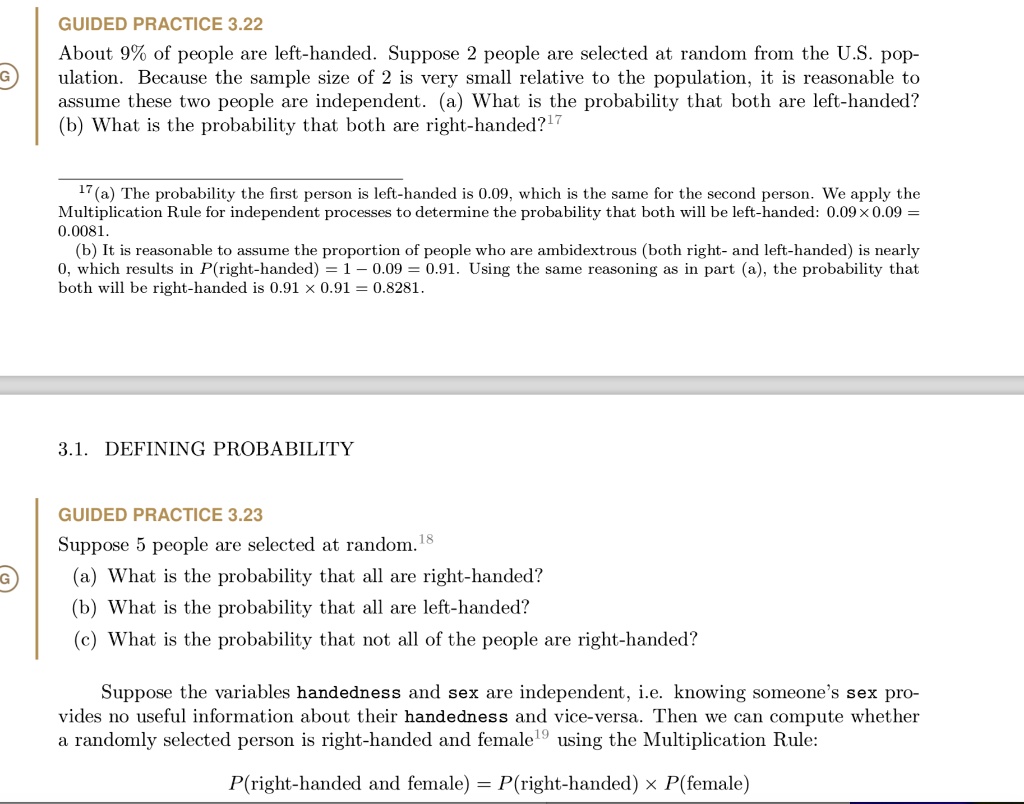 GUIDED PRACTICE 3.22

G

About 9% of people are left-handed. Suppose 2 people are selected at random from the U.S. population. Because the sample size of 2 is very small relative to the population, it is reasonable to assume these two people are independent. (a) What is the probability that both are left-handed? (b) What is the probability that both are right-handed?$^{17}$

$^{17}$(a) The probability the first person is left-handed is 0.09, which is the same for the second person. We apply the Multiplication Rule for independent processes to determine the probability that both will be left-handed: $0.09 \times 0.09 = 0.0081$.

(b) It is reasonable to assume the proportion of people who are ambidextrous (both right- and left-handed) is nearly 0, which results in $P(\text{right-handed}) = 1 - 0.09 = 0.91$. Using the same reasoning as in part (a), the probability that both will be right-handed is $0.91 \times 0.91 = 0.8281$.

3.1. DEFINING PROBABILITY

GUIDED PRACTICE 3.23

G

Suppose 5 people are selected at random.$^{18}$

(a) What is the probability that all are right-handed?

(b) What is the probability that all are left-handed?

(c) What is the probability that not all of the people are right-handed?

Suppose the variables handedness and sex are independent, i.e. knowing someone's sex provides no useful information about their handedness and vice-versa. Then we can compute whether a randomly selected person is right-handed and female$^{19}$ using the Multiplication Rule:

$P(\text{right-handed and female}) = P(\text{right-handed}) \times P(\text{female})$